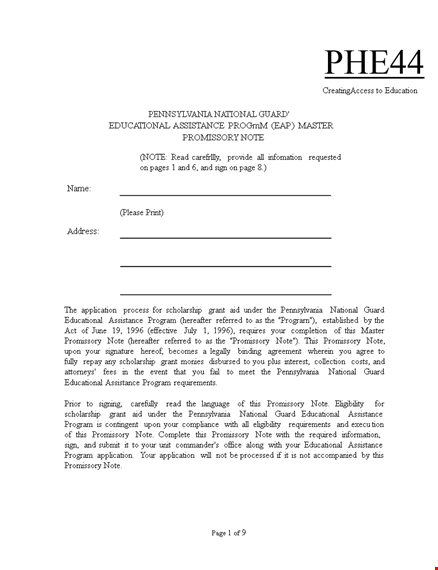 PHE44

CreatingAccess to Education

PENNSYLVANIA NATIONAL GUARD'
EDUCATIONAL ASSISTANCE PROGmM (EAP) MASTER
PROMISSORY NOTE

(NOTE: Read carefrilly, provide all infomation requested on pages 1 and 6, and sign on page 8.)

Name:

(Please Print)

Address:

The application process for scholarship grant aid under the Pennsylvania National Guard Educational Assistance Program (hereafter referred to as the "Program"), established by the Act of June 19, 1996 (effective July 1, 1996), requires your completion of this Master Promissory Note (hereafter referred to as the "Promissory Note"). This Promissory Note, upon your signature hereof, becomes a legally binding agreement wherein you agree to fully repay any scholarship grant monies disbursed to you plus interest, collection costs, and attorneys' fees in the event that you fail to meet the Pennsylvania National Guard Educational Assistance Program requirements.

Prior to signing, carefully read the language of this Promissory Note. Eligibility for scholarship grant aid under the Pennsylvania National Guard Educational Assistance Program is contingent upon your compliance with all eligibility requirements and execution of this Promissory Note. Complete this Promissory Note with the required information, sign, and submit it to your unit commander's office along with your Educational Assistance Program application. Your application will not be processed if it is not accompanied by this Promissory Note.

Page 1 of 9